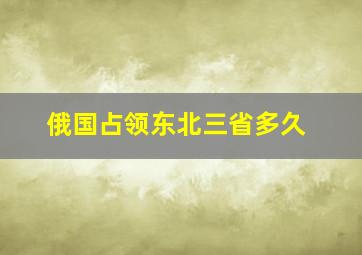 俄国占领东北三省多久